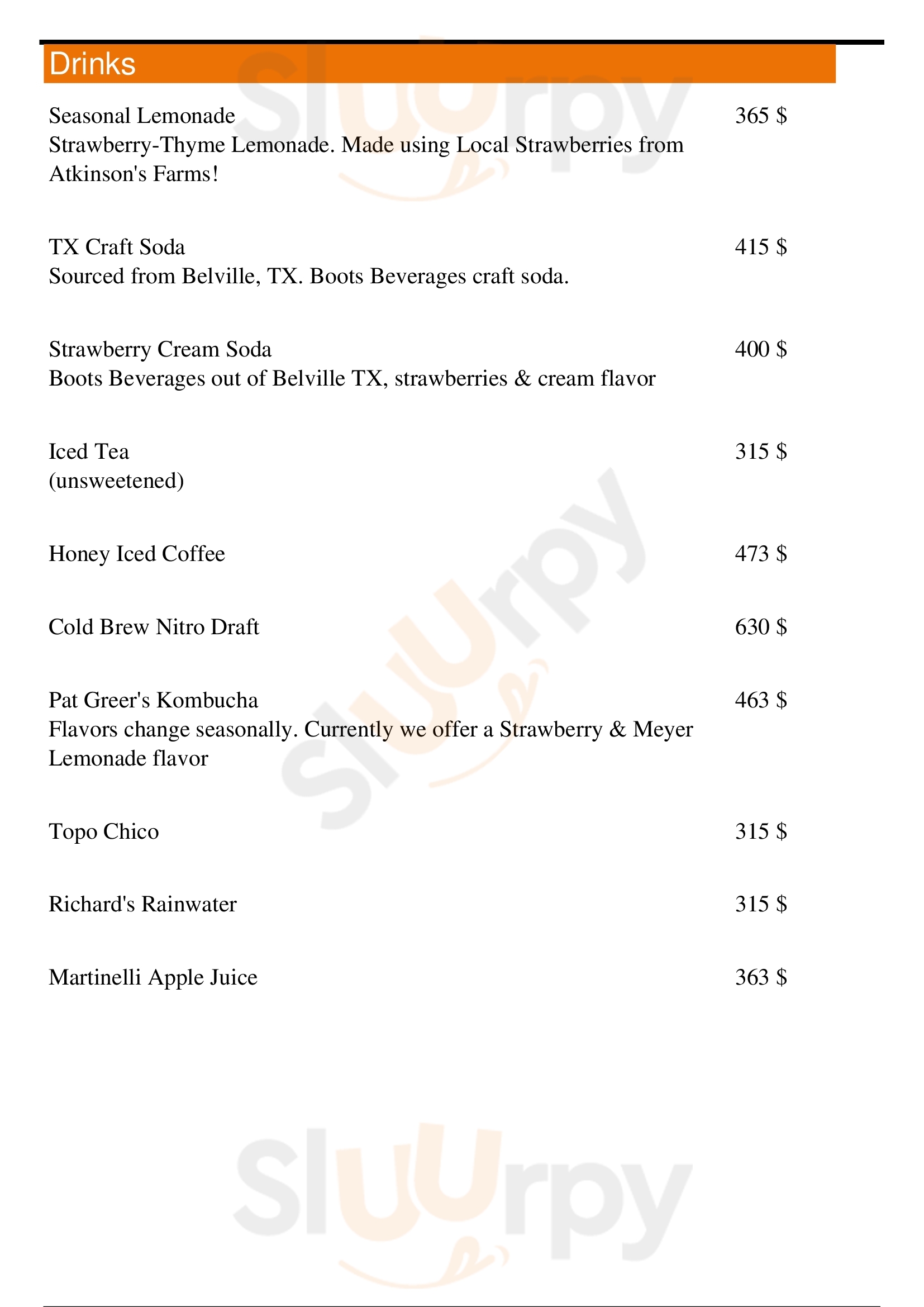 Drinks

Seasonal Lemonade
365 $
Strawberry-Thyme Lemonade. Made using Local Strawberries from Atkinson's Farms!

TX Craft Soda
415 $
Sourced from Belville, TX. Boots Beverages craft soda.

Strawberry Cream Soda
400 $
Boots Beverages out of Belville TX, strawberries & cream flavor

Iced Tea
315 $
(unsweetened)

Honey Iced Coffee
473 $

Cold Brew Nitro Draft
630 $

Pat Greer's Kombucha
463 $
Flavors change seasonally. Currently we offer a Strawberry & Meyer Lemonade flavor

Topo Chico
315 $

Richard's Rainwater
315 $

Martinelli Apple Juice
363 $

Slurpy